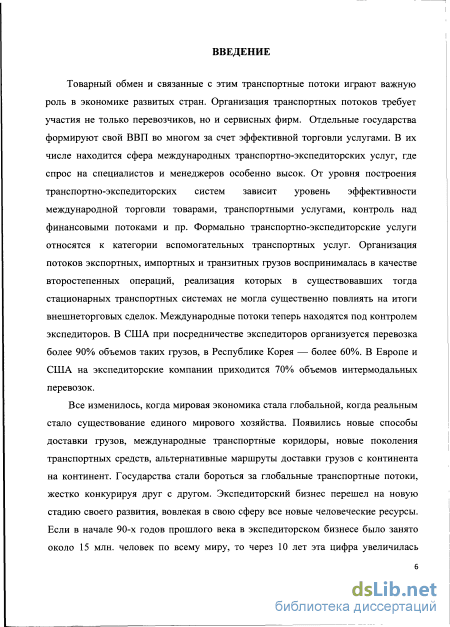 ВВЕДЕНИЕ

Товарный обмен и связанные с этим транспортные потоки играют важную роль в экономике развитых стран. Организация транспортных потоков требует участия не только перевозчиков, но и сервисных фирм. Отдельные государства формируют свой ВВП во многом за счет эффективной торговли услугами. В их числе находится сфера международных транспортно-экспедиторских услуг, где спрос на специалистов и менеджеров особенно высок. От уровня построения транспортно-экспедиторских систем зависит уровень эффективности международной торговли товарами, транспортными услугами, контроль над финансовыми потоками и пр. Формально транспортно-экспедиторские услуги относятся к категории вспомогательных транспортных услуг. Организация потоков экспортных, импортных и транзитных грузов воспринималась в качестве второстепенных операций, реализация которых в существовавших тогда стационарных транспортных системах не могла существенно повлиять на итоги внешнеторговых сделок. Международные потоки теперь находятся под контролем экспедиторов. В США при посредничестве экспедиторов организуется перевозка более 90% объемов таких грузов, в Республике Корея — более 60%. В Европе и США на экспедиторские компании приходится 70% объемов интермодальных перевозок.

Все изменилось, когда мировая экономика стала глобальной, когда реальным стало существование единого мирового хозяйства. Появились новые способы доставки грузов, международные транспортные коридоры, новые поколения транспортных средств, альтернативные маршруты доставки грузов с континента на континент. Государства стали бороться за глобальные транспортные потоки, жестко конкурируя друг с другом. Экспедиторский бизнес перешел на новую стадию своего развития, вовлекая в свою сферу все новые человеческие ресурсы. Если в начале 90-х годов прошлого века в экспедиторском бизнесе было занято около 15 млн. человек по всему миру, то через 10 лет эта цифра увеличилась

6

dsLib.net
библиотека диссертаций